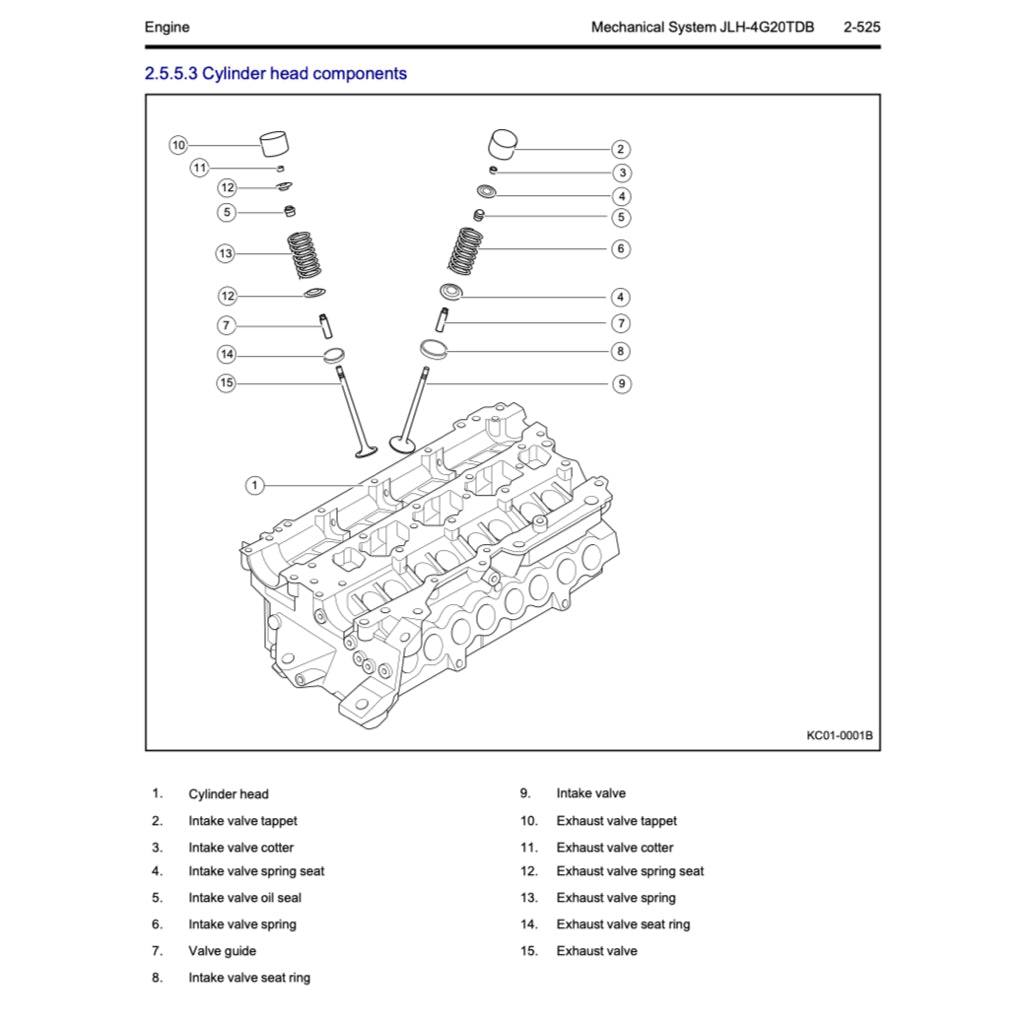 Engine

Mechanical System JLH-4G20TDB 2-525

2.5.5.3 Cylinder head components

10
11
12
5
13
12
7
14
15
1

2
3
4
5
6
4
7
8
9

KC01-0001B

1. Cylinder head
2. Intake valve tappet
3. Intake valve cotter
4. Intake valve spring seat
5. Intake valve oil seal
6. Intake valve spring
7. Valve guide
8. Intake valve seat ring

9. Intake valve
10. Exhaust valve tappet
11. Exhaust valve cotter
12. Exhaust valve spring seat
13. Exhaust valve spring
14. Exhaust valve seat ring
15. Exhaust valve